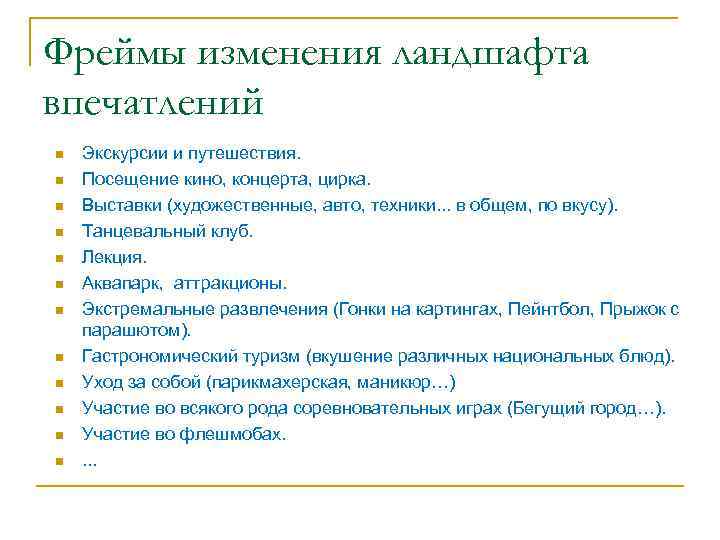 Фреймы изменения ландшафта впечатлений

- Экскурсии и путешествия.
- Посещение кино, концерта, цирка.
- Выставки (художественные, авто, техники... в общем, по вкусу).
- Танцевальный клуб.
- Лекция.
- Аквапарк,  аттракционы.
- Экстремальные развлечения (Гонки на картингах, Пейнтбол, Прыжок с парашютом).
- Гастрономический туризм (вкушение различных национальных блюд).
- Уход за собой (парикмахерская, маникюр…)
- Участие во всякого рода соревновательных играх (Бегущий город…).
- Участие во флешмобах.
- ...